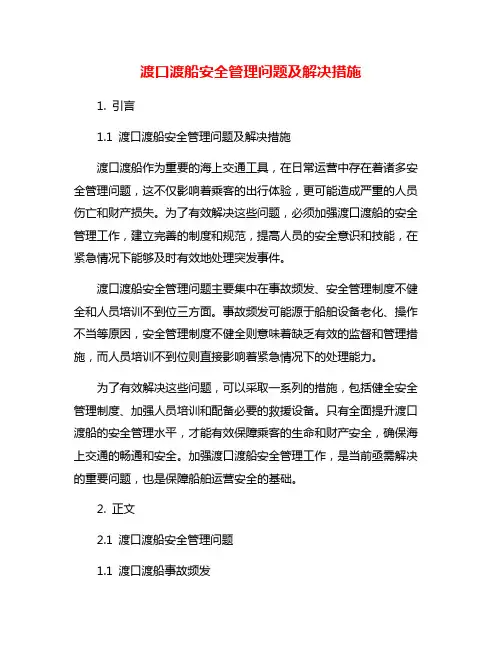 渡口渡船安全管理问题及解决措施

1. 引言

1.1 渡口渡船安全管理问题及解决措施

渡口渡船作为重要的海上交通工具，在日常运营中存在着诸多安全管理问题，这不仅影响着乘客的出行体验，更可能造成严重的人员伤亡和财产损失。为了有效解决这些问题，必须加强渡口渡船的安全管理工作，建立完善的制度和规范，提高人员的安全意识和技能，在紧急情况下能够及时有效地处理突发事件。

渡口渡船安全管理问题主要集中在事故频发、安全管理制度不健全和人员培训不到位三方面。事故频发可能源于船舶设备老化、操作不当等原因，安全管理制度不健全则意味着缺乏有效的监督和管理措施，而人员培训不到位则直接影响着紧急情况下的处理能力。

为了有效解决这些问题，可以采取一系列的措施，包括健全安全管理制度、加强人员培训和配备必要的救援设备。只有全面提升渡口渡船的安全管理水平，才能有效保障乘客的生命和财产安全，确保海上交通的畅通和安全。加强渡口渡船安全管理工作，是当前亟需解决的重要问题，也是保障船舶运营安全的基础。

2. 正文

2.1 渡口渡船安全管理问题

1.1 渡口渡船事故频发